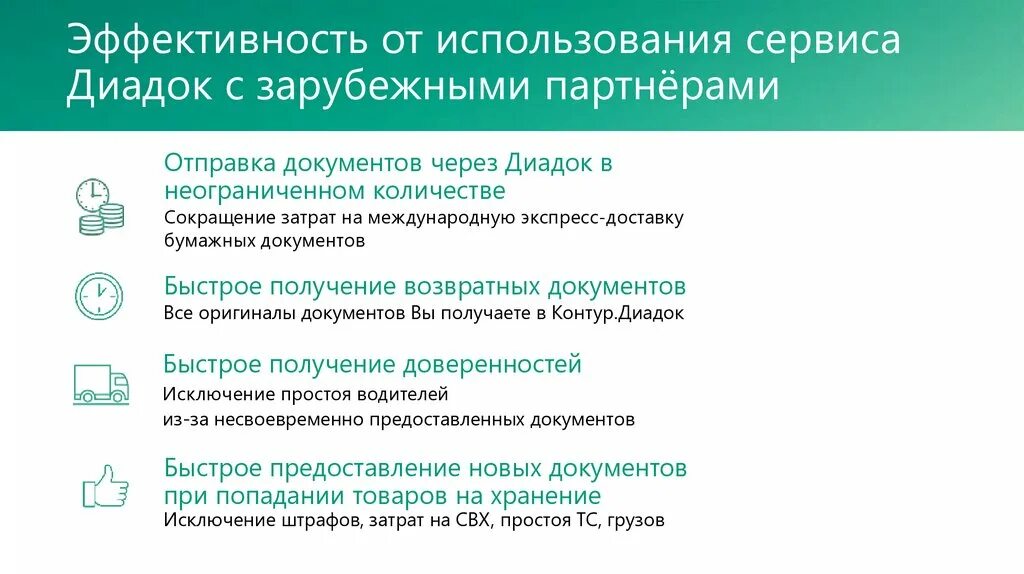 Эффективность от использования сервиса Диадок с зарубежными партнёрами

Отправка документов через Диадок в неограниченном количестве
Сокращение затрат на международную экспресс-доставку бумажных документов

Быстрое получение возвратных документов
Все оригиналы документов Вы получаете в Контур.Диадок

Быстрое получение доверенностей
Исключение простоя водителей из-за несвоевременно предоставленных документов

Быстрое предоставление новых документов при попадании товаров на хранение
Исключение штрафов, затрат на СВХ, простоя ТС, грузов